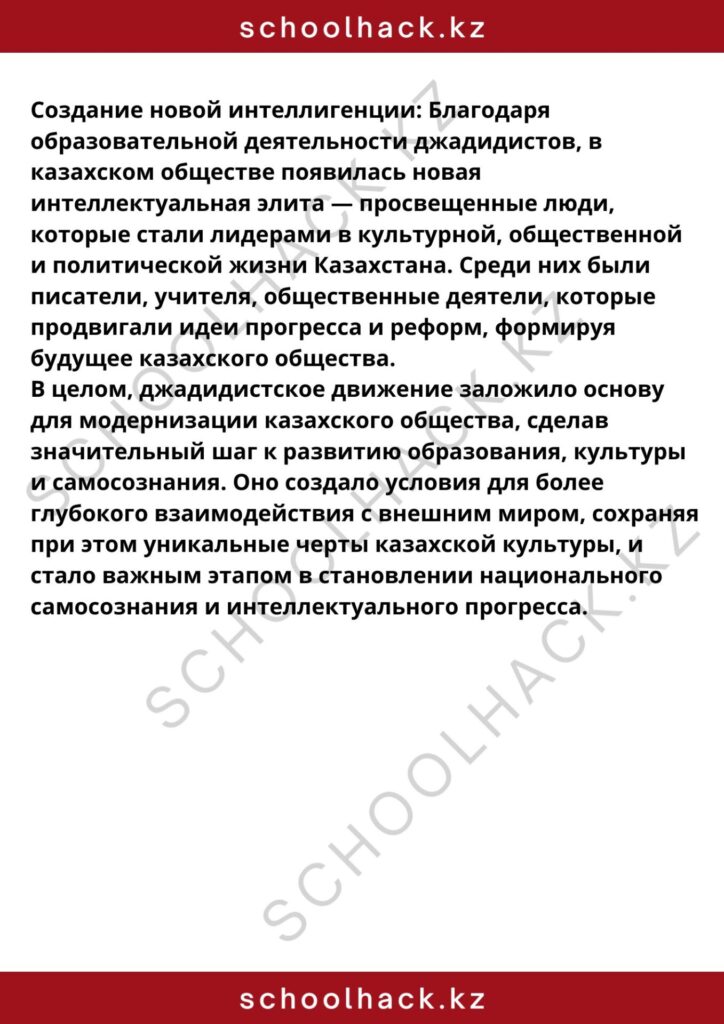 schoolhack.kz

Создание новой интеллигенции: Благодаря образовательной деятельности джадидистов, в казахском обществе появилась новая интеллектуальная элита — просвещенные люди, которые стали лидерами в культурной, общественной и политической жизни Казахстана. Среди них были писатели, учителя, общественные деятели, которые продвигали идеи прогресса и реформ, формируя будущее казахского общества.
В целом, джадидистское движение заложило основу для модернизации казахского общества, сделав значительный шаг к развитию образования, культуры и самосознания. Оно создало условия для более глубокого взаимодействия с внешним миром, сохраняя при этом уникальные черты казахской культуры, и стало важным этапом в становлении национального самосознания и интеллектуального прогресса.

SCHOOLHACK.KZ
SCHOOLHACK.KZ
SCHOOLHACK.KZ

schoolhack.kz